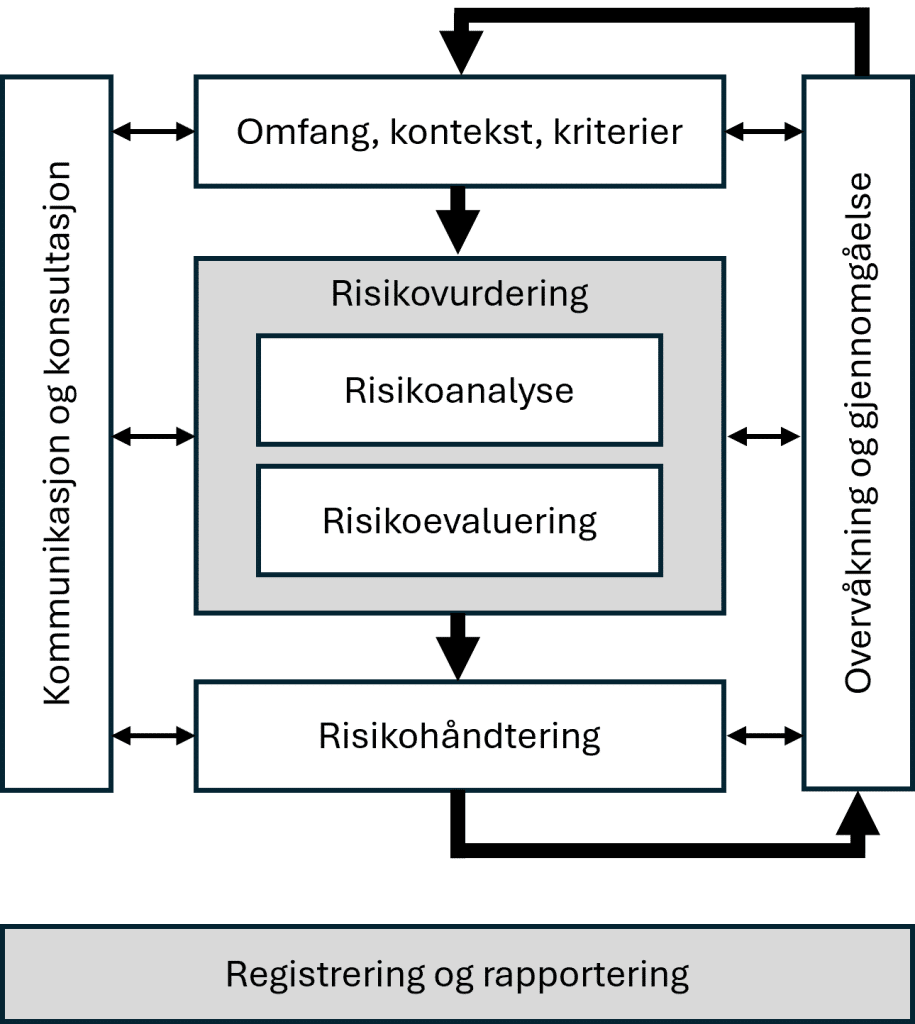 Kommunikasjon og konsultasjon

Omfang, kontekst, kriterier

Risikovurdering

Risikoanalyse

Risikoevaluering

Risikohåndtering

Overvåkning og gjennomgåelse

Registrering og rapportering